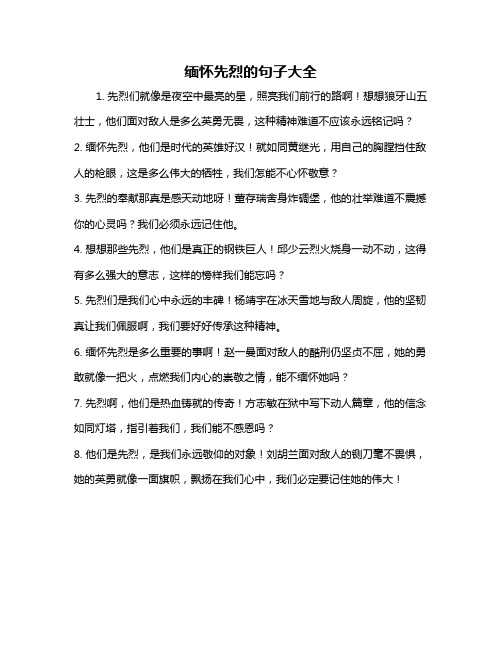 缅怀先烈的句子大全

1. 先烈们就像是夜空中最亮的星，照亮我们前行的路啊！想想狼牙山五壮士，他们面对敌人是多么英勇无畏，这种精神难道不应该永远铭记吗？

2. 缅怀先烈，他们是时代的英雄好汉！就如同黄继光，用自己的胸膛挡住敌人的枪眼，这是多么伟大的牺牲，我们怎能不心怀敬意？

3. 先烈的奉献那真是感天动地呀！董存瑞舍身炸碉堡，他的壮举难道不震撼你的心灵吗？我们必须永远记住他。

4. 想想那些先烈，他们是真正的钢铁巨人！邱少云烈火烧身一动不动，这得有多么强大的意志，这样的榜样我们能忘吗？

5. 先烈们是我们心中永远的丰碑！杨靖宇在冰天雪地与敌人周旋，他的坚韧真让我们佩服啊，我们要好好传承这种精神。

6. 缅怀先烈是多么重要的事啊！赵一曼面对敌人的酷刑仍坚贞不屈，她的勇敢就像一把火，点燃我们内心的崇敬之情，能不缅怀她吗？

7. 先烈啊，他们是热血铸就的传奇！方志敏在狱中写下动人篇章，他的信念如同灯塔，指引着我们，我们能不感恩吗？

8. 他们是先烈，是我们永远敬仰的对象！刘胡兰面对敌人的铡刀毫不畏惧，她的英勇就像一面旗帜，飘扬在我们心中，我们必定要记住她的伟大！